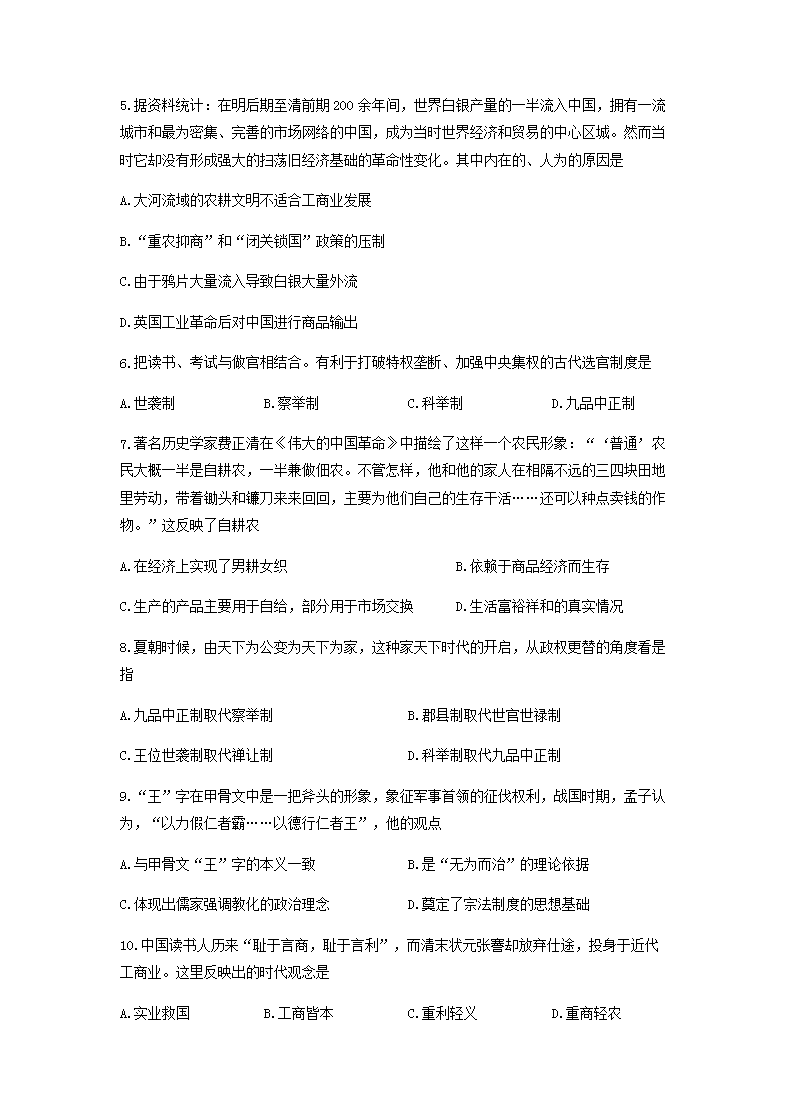 5.据资料统计：在明后期至清前期200余年间，世界白银产量的一半流入中国，拥有一流城市和最为密集、完善的市场网络的中国，成为当时世界经济和贸易的中心区域。然而当时它却没有形成强大的扫荡旧经济基础的革命性变化。其中内在的、人为的原因是

A.大河流域的农耕文明不适合工商业发展

B.“重农抑商”和“闭关锁国”政策的压制

C.由于鸦片大量流入导致白银大量外流

D.英国工业革命后对中国进行商品输出

6.把读书、考试与做官相结合。有利于打破特权垄断、加强中央集权的古代选官制度是

A.世袭制　　B.察举制　　C.科举制　　D.九品中正制

7.著名历史学家费正清在《伟大的中国革命》中描绘了这样一个农民形象：“‘普通’农民大概一半是自耕农，一半兼做佃农。不管怎样，他和他的家人在相隔不远的三四块田地里劳动，带着锄头和镰刀来来回回，主要为他们自己的生存干活……还可以种点卖钱的作物。”这反映了自耕农

A.在经济上实现了男耕女织　　B.依赖于商品经济而生存

C.生产的产品主要用于自给，部分用于市场交换　　D.生活富裕祥和的真实情况

8.夏朝时候，由天下为公变为天下为家，这种家天下时代的开启，从政权更替的角度看是指

A.九品中正制取代察举制　　B.郡县制取代世官世禄制

C.王位世袭制取代禅让制　　D.科举制取代九品中正制

9.“王”字在甲骨文中是一把斧头的形象，象征军事首领的征伐权利，战国时期，孟子认为，“以力假仁者霸……以德行仁者王”，他的观点

A.与甲骨文“王”字的本义一致　　B.是“无为而治”的理论依据

C.体现出儒家强调教化的政治理念　　D.奠定了宗法制度的思想基础

10.中国读书人历来“耻于言商，耻于言利”，而清末状元张謇却放弃仕途，投身于近代工商业。这里反映出的时代观念是

A.实业救国　　B.工商皆本　　C.重利轻义　　D.重商轻农